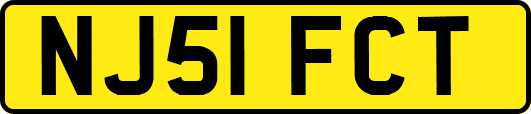 NJ51 FCT